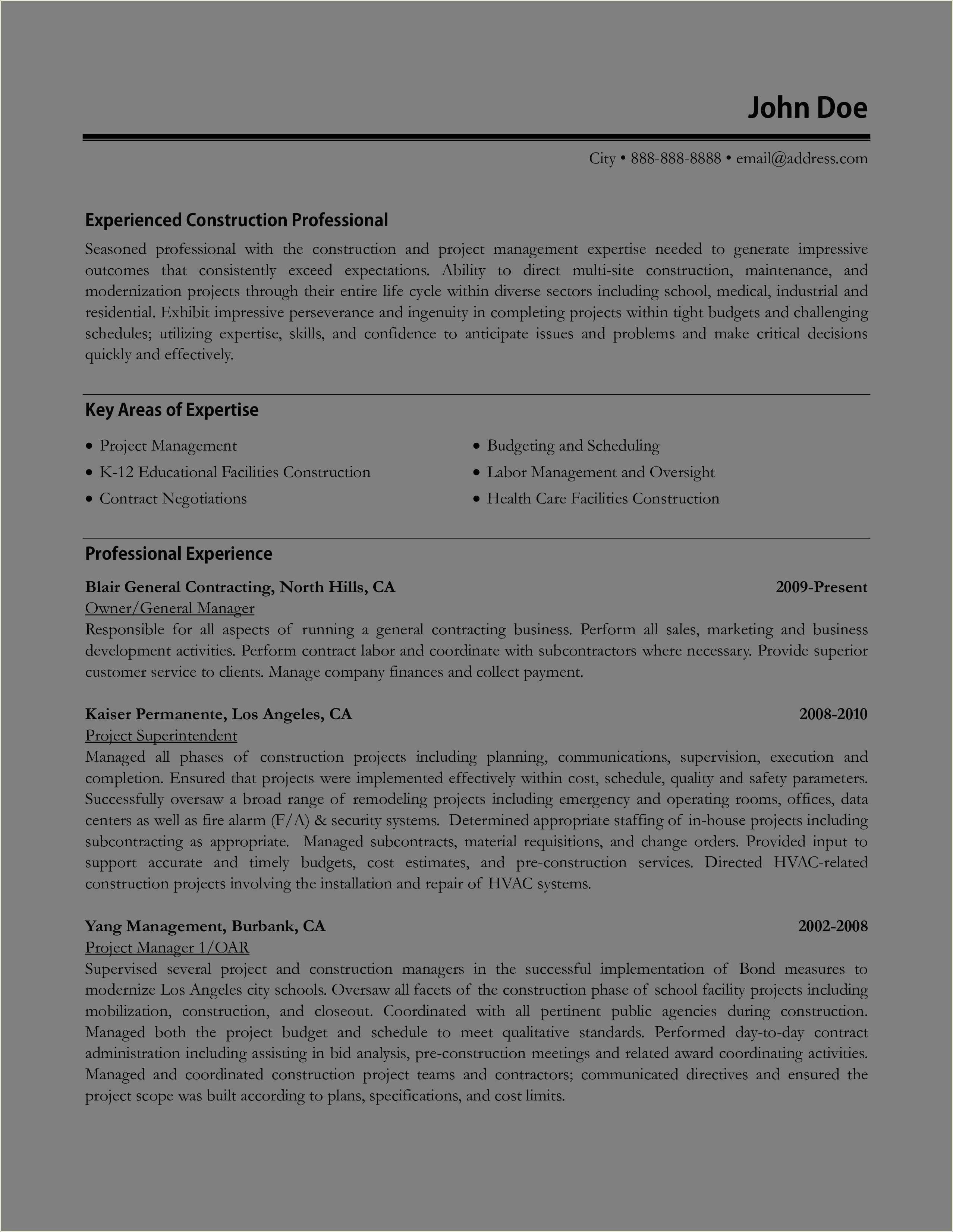 John Doe

City • 888-888-8888 • email@address.com

Experienced Construction Professional

Seasoned professional with the construction and project management expertise needed to generate impressive outcomes that consistently exceed expectations. Ability to direct multi-site construction, maintenance, and modernization projects through their entire life cycle within diverse sectors including school, medical, industrial and residential. Exhibit impressive perseverance and ingenuity in completing projects within tight budgets and challenging schedules; utilizing expertise, skills, and confidence to anticipate issues and problems and make critical decisions quickly and effectively.

Key Areas of Expertise

• Project Management
• K-12 Educational Facilities Construction
• Contract Negotiations

• Budgeting and Scheduling
• Labor Management and Oversight
• Health Care Facilities Construction

Professional Experience

Blair General Contracting, North Hills, CA 2009-Present
Owner/General Manager
Responsible for all aspects of running a general contracting business. Perform all sales, marketing and business development activities. Perform contract labor and coordinate with subcontractors where necessary. Provide superior customer service to clients. Manage company finances and collect payment.

Kaiser Permanente, Los Angeles, CA 2008-2010
Project Superintendent
Managed all phases of construction projects including planning, communications, supervision, execution and completion. Ensured that projects were implemented effectively within cost, schedule, quality and safety parameters. Successfully oversaw a broad range of remodeling projects including emergency and operating rooms, offices, data centers as well as fire alarm (F/A) & security systems. Determined appropriate staffing of in-house projects including subcontracting as appropriate. Managed subcontracts, material requisitions, and change orders. Provided input to support accurate and timely budgets, cost estimates, and pre-construction services. Directed HVAC-related construction projects involving the installation and repair of HVAC systems.

Yang Management, Burbank, CA 2002-2008
Project Manager 1/OAR
Supervised several project and construction managers in the successful implementation of Bond measures to modernize Los Angeles city schools. Oversaw all facets of the construction phase of school facility projects including mobilization, construction, and closeout. Coordinated with all pertinent public agencies during construction. Managed both the project budget and schedule to meet qualitative standards. Performed day-to-day contract administration including assisting in bid analysis, pre-construction meetings and related award coordinating activities. Managed and coordinated construction project teams and contractors; communicated directives and ensured the project scope was built according to plans, specifications, and cost limits.